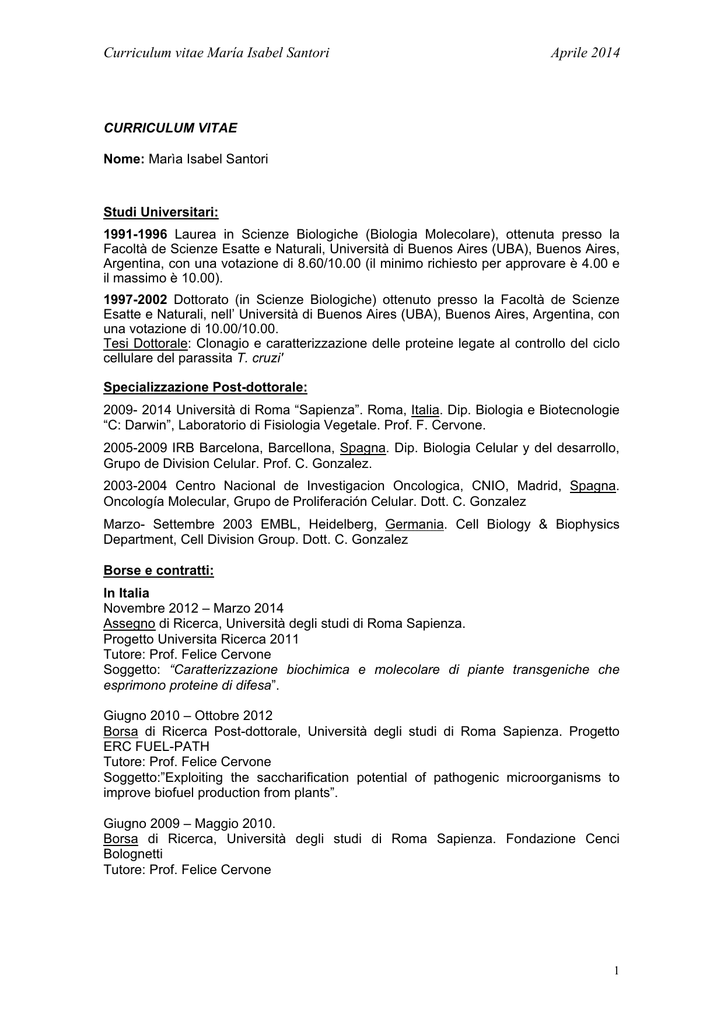 Curriculum vitae María Isabel Santori Aprile 2014

CURRICULUM VITAE

Nome: Marìa Isabel Santori

Studi Universitari:

1991-1996 Laurea in Scienze Biologiche (Biologia Molecolare), ottenuta presso la Facoltà de Scienze Esatte e Naturali, Università di Buenos Aires (UBA), Buenos Aires, Argentina, con una votazione di 8.60/10.00 (il minimo richiesto per approvare è 4.00 e il massimo è 10.00).

1997-2002 Dottorato (in Scienze Biologiche) ottenuto presso la Facoltà de Scienze Esatte e Naturali, nell' Università di Buenos Aires (UBA), Buenos Aires, Argentina, con una votazione di 10.00/10.00.
Tesi Dottorale: Clonagio e caratterizzazione delle proteine legate al controllo del ciclo cellulare del parassita T. cruzi'

Specializzazione Post-dottorale:

2009- 2014 Università di Roma "Sapienza". Roma, Italia. Dip. Biologia e Biotecnologie "C: Darwin", Laboratorio di Fisiologia Vegetale. Prof. F. Cervone.

2005-2009 IRB Barcelona, Barcellona, Spagna. Dip. Biologia Celular y del desarrollo, Grupo de Division Celular. Prof. C. Gonzalez.

2003-2004 Centro Nacional de Investigacion Oncologica, CNIO, Madrid, Spagna. Oncología Molecular, Grupo de Proliferación Celular. Dott. C. Gonzalez

Marzo- Settembre 2003 EMBL, Heidelberg, Germania. Cell Biology & Biophysics Department, Cell Division Group. Dott. C. Gonzalez

Borse e contratti:

In Italia
Novembre 2012 – Marzo 2014
Assegno di Ricerca, Università degli studi di Roma Sapienza.
Progetto Universita Ricerca 2011
Tutore: Prof. Felice Cervone
Soggetto: "Caratterizzazione biochimica e molecolare di piante transgeniche che esprimono proteine di difesa".

Giugno 2010 – Ottobre 2012
Borsa di Ricerca Post-dottorale, Università degli studi di Roma Sapienza. Progetto ERC FUEL-PATH
Tutore: Prof. Felice Cervone
Soggetto:"Exploiting the saccharification potential of pathogenic microorganisms to improve biofuel production from plants".

Giugno 2009 – Maggio 2010.
Borsa di Ricerca, Università degli studi di Roma Sapienza. Fondazione Cenci Bolognetti
Tutore: Prof. Felice Cervone

1